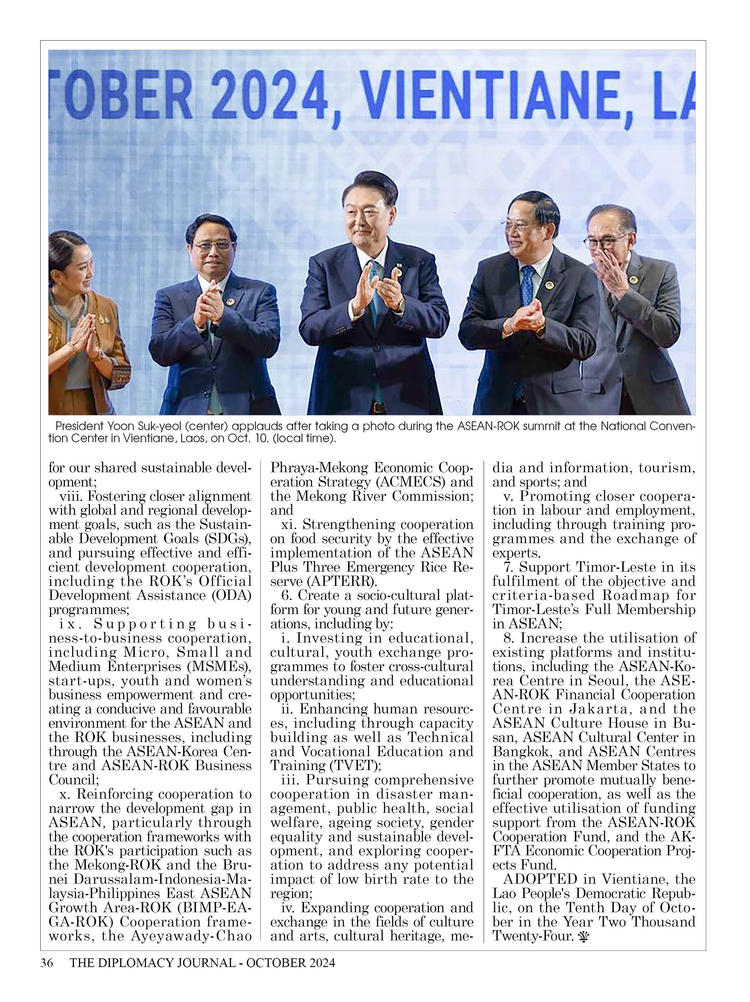 TOBER 2024, VIENTIANE, LA

President Yoon Suk-yeol (center) applauds after taking a photo during the ASEAN-ROK summit at the National Convention Center in Vientiane, Laos, on Oct. 10. (local time).

for our shared sustainable development;

viii. Fostering closer alignment with global and regional development goals, such as the Sustainable Development Goals (SDGs), and pursuing effective and efficient development cooperation, including the ROK's Official Development Assistance (ODA) programmes;

ix. Supporting business-to-business cooperation, including Micro, Small and Medium Enterprises (MSMEs), start-ups, youth and women's business empowerment and creating a conducive and favourable environment for the ASEAN and the ROK businesses, including through the ASEAN-Korea Centre and ASEAN-ROK Business Council;

x. Reinforcing cooperation to narrow the development gap in ASEAN, particularly through the cooperation frameworks with the ROK's participation such as the Mekong-ROK and the Brunei Darussalam-Indonesia-Malaysia-Philippines East ASEAN Growth Area-ROK (BIMP-EAGA-ROK) Cooperation frameworks, the Ayeyawady-Chao Phraya-Mekong Economic Cooperation Strategy (ACMECS) and the Mekong River Commission; and

xi. Strengthening cooperation on food security by the effective implementation of the ASEAN Plus Three Emergency Rice Reserve (APTERR).

6. Create a socio-cultural platform for young and future generations, including by:

i. Investing in educational, cultural, youth exchange programmes to foster cross-cultural understanding and educational opportunities;

ii. Enhancing human resources, including through capacity building as well as Technical and Vocational Education and Training (TVET);

iii. Pursuing comprehensive cooperation in disaster management, public health, social welfare, ageing society, gender equality and sustainable development, and exploring cooperation to address any potential impact of low birth rate to the region;

iv. Expanding cooperation and exchange in the fields of culture and arts, cultural heritage, media and information, tourism, and sports; and

v. Promoting closer cooperation in labour and employment, including through training programmes and the exchange of experts.

7. Support Timor-Leste in its fulfilment of the objective and criteria-based Roadmap for Timor-Leste's Full Membership in ASEAN;

8. Increase the utilisation of existing platforms and institutions, including the ASEAN-Korea Centre in Seoul, the ASEAN-ROK Financial Cooperation Centre in Jakarta, and the ASEAN Culture House in Busan, ASEAN Cultural Center in Bangkok, and ASEAN Centres in the ASEAN Member States to further promote mutually beneficial cooperation, as well as the effective utilisation of funding support from the ASEAN-ROK Cooperation Fund, and the AKFTA Economic Cooperation Projects Fund.

ADOPTED in Vientiane, the Lao People's Democratic Republic, on the Tenth Day of October in the Year Two Thousand Twenty-Four.

36 THE DIPLOMACY JOURNAL - OCTOBER 2024